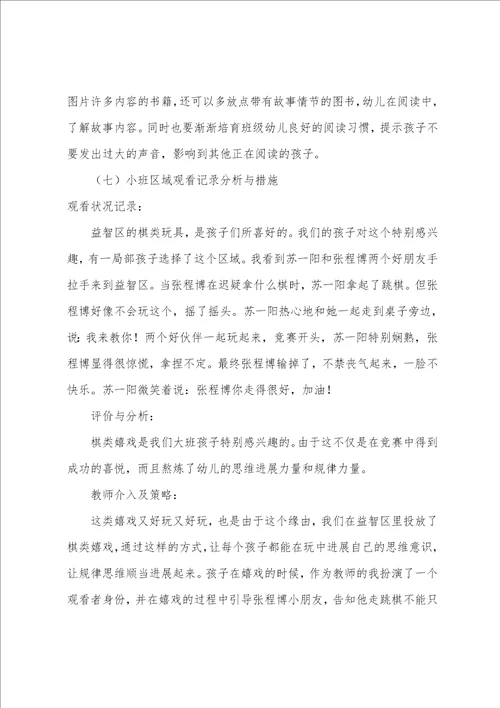 图片许多内容的书籍，还可以多放点带有故事情节的图书，幼儿在阅读中，了解故事内容。同时也要渐渐培育班级幼儿良好的阅读习惯，提示孩子不要发出过大的声音，影响到其他正在阅读的孩子。

（七）小班区域观看记录分析与措施

观看状况记录：

益智区的棋类玩具，是孩子们所喜好的。我们的孩子对这个特别感兴趣，有一局部孩子选择了这个区域。我看到苏一阳和张程博两个好朋友手拉手来到益智区。当张程博在迟疑拿什么棋时，苏一阳拿起了跳棋。但张程博好像不会玩这个，摇了摇头。苏一阳热心地和她一起走到桌子旁边，说：我来教你！两个好伙伴一起玩起来，竞赛开头，苏一阳特别娴熟，张程博显得很惊慌，拿捏不定。最终张程博输掉了，不禁丧气起来，一脸不快乐。苏一阳微笑着说：张程博你走得很好，加油！

评价与分析：

棋类嬉戏是我们大班孩子特别感兴趣的。由于这不仅是在竞赛中得到成功的喜悦，而且熬炼了幼儿的思维进展力量和规律力量。

教师介入及策略：

这类嬉戏又好玩又好玩，也是由于这个缘由，我们在益智区里投放了棋类嬉戏，通过这样的方式，让每个孩子都能在玩中进展自己的思维意识，让规律思维顺当进展起来。孩子在嬉戏的时候，作为教师的我扮演了一个观看者身份，并在嬉戏的过程中引导张程博小朋友，告知他走跳棋不能只